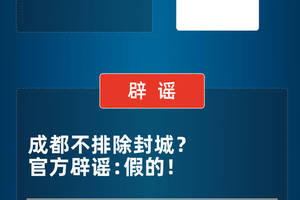 辟 谣

成都不排除封城？
官方辟谣：假的！